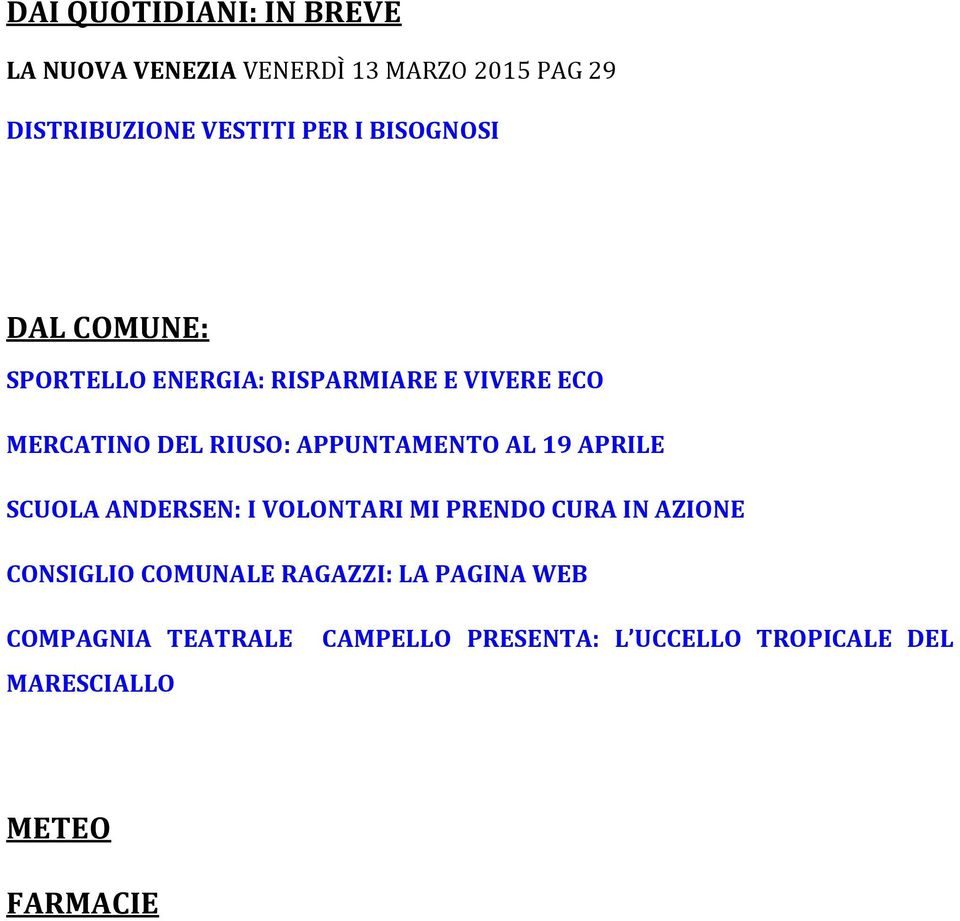 DAI QUOTIDIANI: IN BREVE

LA NUOVA VENEZIA VENERDÌ 13 MARZO 2015 PAG 29

DISTRIBUZIONE VESTITI PER I BISOGNOSI

DAL COMUNE:

SPORTELLO ENERGIA: RISPARMIARE E VIVERE ECO

MERCATINO DEL RIUSO: APPUNTAMENTO AL 19 APRILE

SCUOLA ANDERSEN: I VOLONTARI MI PRENDO CURA IN AZIONE

CONSIGLIO COMUNALE RAGAZZI: LA PAGINA WEB

COMPAGNIA TEATRALE CAMPELLO PRESENTA: L'UCCELLO TROPICALE DEL MARESCIALLO

METEO

FARMACIE